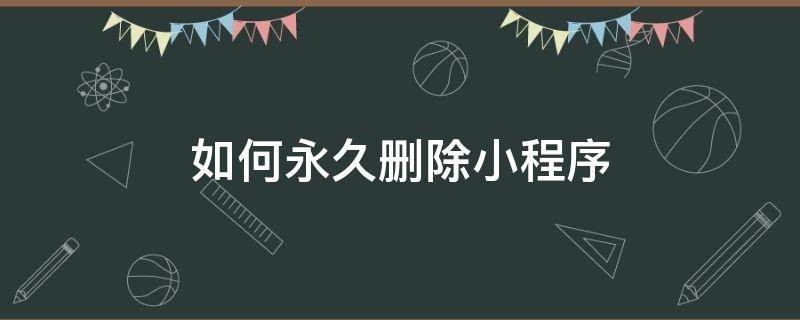 如何永久删除小程序